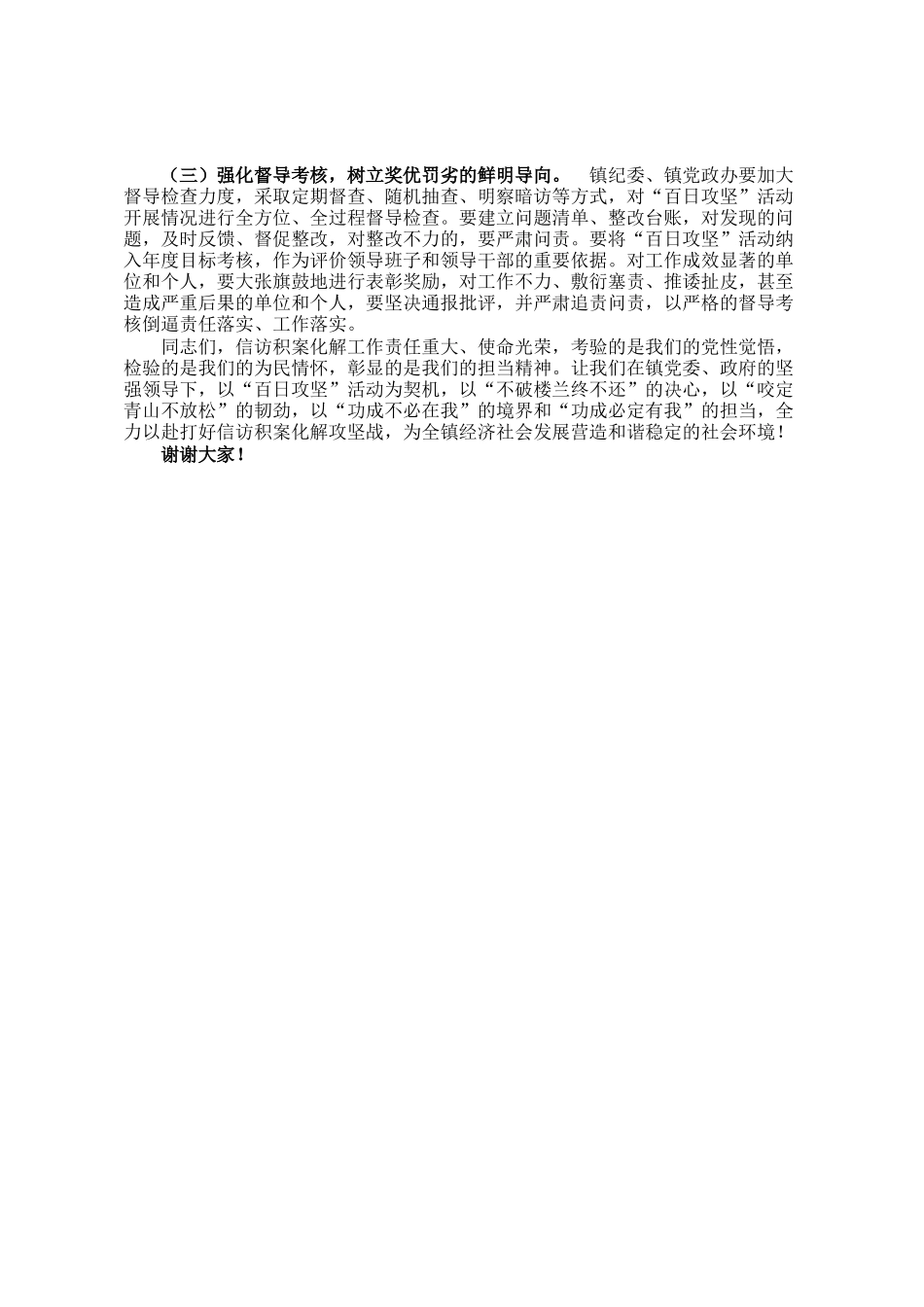 （三）强化督导考核，树立奖优罚劣的鲜明导向。 镇纪委、镇党政办要加大督导检查力度，采取定期督查、随机抽查、明察暗访等方式，对“百日攻坚”活动开展情况进行全方位、全过程督导检查。要建立问题清单、整改台账，对发现的问题，及时反馈、督促整改，对整改不力的，要严肃问责。要将“百日攻坚”活动纳入年度目标考核，作为评价领导班子和领导干部的重要依据。对工作成效显著的单位和个人，要大张旗鼓地进行表彰奖励，对工作不力、敷衍塞责、推诿扯皮，甚至造成严重后果的单位和个人，要坚决通报批评，并严肃追责问责，以严格的督导考核倒逼责任落实、工作落实。

同志们，信访积案化解工作责任重大、使命光荣，考验的是我们的党性觉悟，检验的是我们的为民情怀，彰显的是我们的担当精神。让我们在镇党委、政府的坚强领导下，以“百日攻坚”活动为契机，以“不破楼兰终不还”的决心，以“咬定青山不放松”的韧劲，以“功成不必在我”的境界和“功成必定有我”的担当，全力以赴打好信访积案化解攻坚战，为全镇经济社会发展营造和谐稳定的社会环境！

谢谢大家！